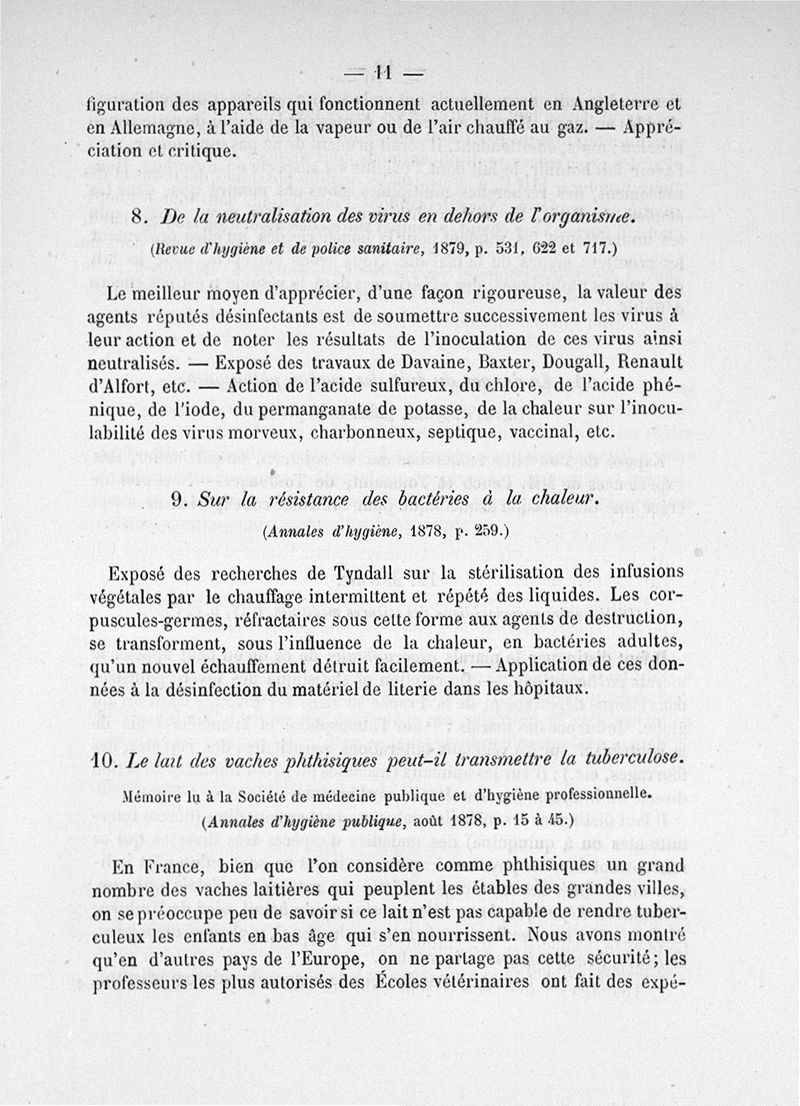 — 11 —

figuration des appareils qui fonctionnent actuellement en Angleterre et en Allemagne, à l'aide de la vapeur ou de l'air chauffé au gaz. — Appréciation et critique.

8. De la neutralisation des virus en dehors de l'organisme.

(Revue d'hygiène et de police sanitaire, 1879, p. 531, 622 et 717.)

Le meilleur moyen d'apprécier, d'une façon rigoureuse, la valeur des agents réputés désinfectants est de soumettre successivement les virus à leur action et de noter les résultats de l'inoculation de ces virus ainsi neutralisés. — Exposé des travaux de Davaine, Baxter, Dougall, Renault d'Alfort, etc. — Action de l'acide sulfureux, du chlore, de l'acide phénique, de l'iode, du permanganate de potasse, de la chaleur sur l'inoculabilité des virus morveux, charbonneux, septique, vaccinal, etc.

9. Sur la résistance des bactéries à la chaleur.

(Annales d'hygiène, 1878, p. 259.)

Exposé des recherches de Tyndall sur la stérilisation des infusions végétales par le chauffage intermittent et répété des liquides. Les corpuscules-germes, réfractaires sous cette forme aux agents de destruction, se transforment, sous l'influence de la chaleur, en bactéries adultes, qu'un nouvel échauffement détruit facilement. — Application de ces données à la désinfection du matériel de literie dans les hôpitaux.

10. Le lait des vaches phthisiques peut-il transmettre la tuberculose.

Mémoire lu à la Société de médecine publique et d'hygiène professionnelle.

(Annales d'hygiène publique, août 1878, p. 15 à 45.)

En France, bien que l'on considère comme phthisiques un grand nombre des vaches laitières qui peuplent les étables des grandes villes, on se préoccupe peu de savoir si ce lait n'est pas capable de rendre tuberculeux les enfants en bas âge qui s'en nourrissent. Nous avons montré qu'en d'autres pays de l'Europe, on ne partage pas cette sécurité; les professeurs les plus autorisés des Écoles vétérinaires ont fait des expé-